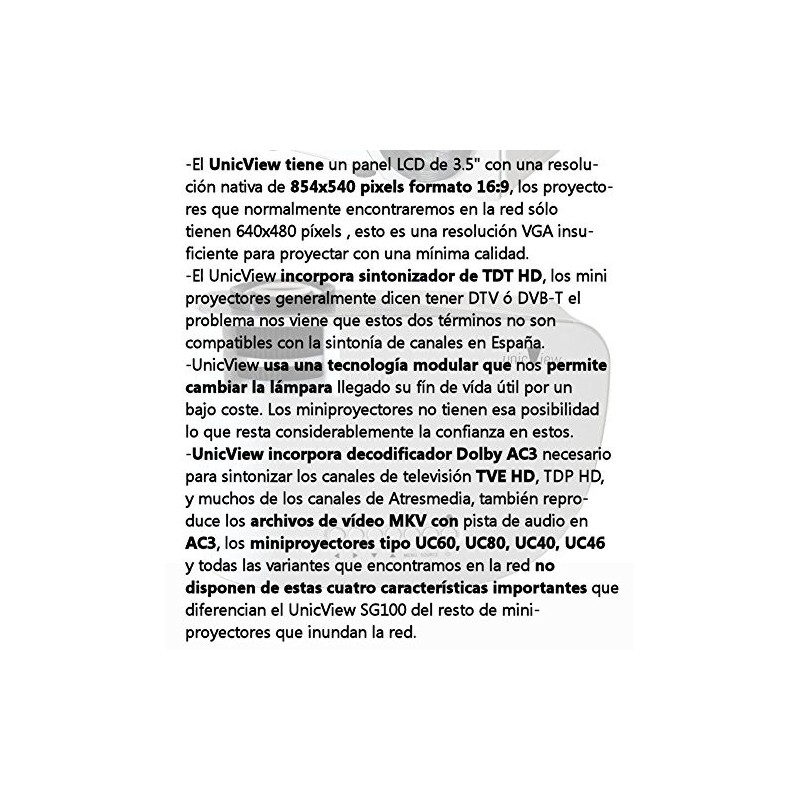 -El UnicView tiene un panel LCD de 3.5" con una resolución nativa de 854x540 pixels formato 16:9, los proyectores que normalmente encontraremos en la red sólo tienen 640x480 píxels , esto es una resolución VGA insuficiente para proyectar con una mínima calidad.
-El UnicView incorpora sintonizador de TDT HD, los mini proyectores generalmente dicen tener DTV ó DVB-T el problema nos viene que estos dos términos no son compatibles con la sintonía de canales en España.
-UnicView usa una tecnología modular que nos permite cambiar la lámpara llegado su fín de vída útil por un bajo coste. Los miniproyectores no tienen esa posibilidad lo que resta considerablemente la confianza en estos.
-UnicView incorpora decodificador Dolby AC3 necesario para sintonizar los canales de televisión TVE HD, TDP HD, y muchos de los canales de Atresmedia, también reproduce los archivos de vídeo MKV con pista de audio en AC3, los miniproyectores tipo UC60, UC80, UC40, UC46 y todas las variantes que encontramos en la red no disponen de estas cuatro características importantes que diferencian el UnicView SG100 del resto de miniproyectores que inundan la red.